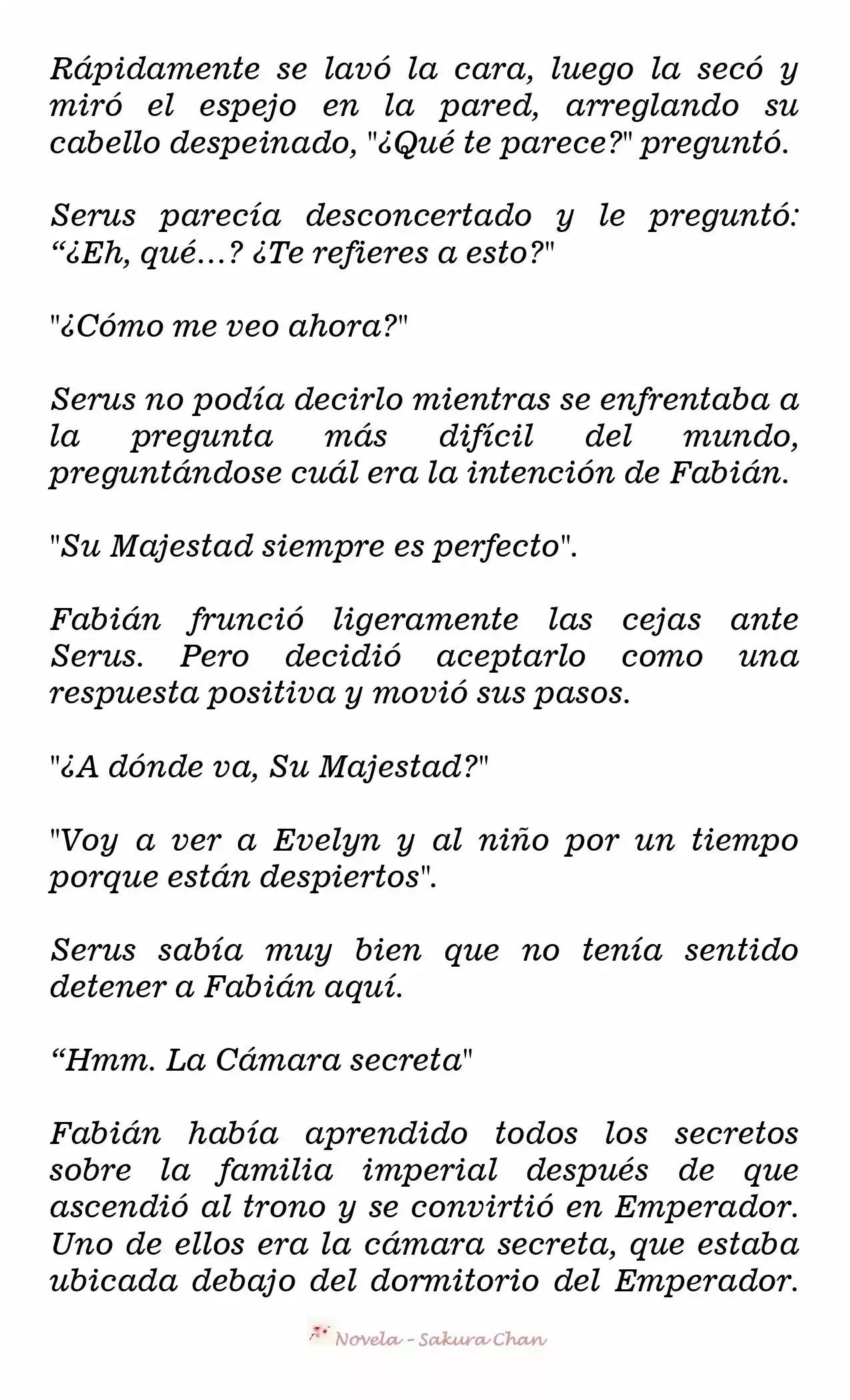 Rápidamente se lavó la cara, luego la secó y miró el espejo en la pared, arreglando su cabello despeinado, "¿Qué te parece?" preguntó.

Serus parecía desconcertado y le preguntó: “¿Eh, qué…? ¿Te refieres a esto?"

"¿Cómo me veo ahora?"

Serus no podía decirlo mientras se enfrentaba a la pregunta más difícil del mundo, preguntándose cuál era la intención de Fabián.

"Su Majestad siempre es perfecto".

Fabián frunció ligeramente las cejas ante Serus. Pero decidió aceptarlo como una respuesta positiva y movió sus pasos.

"¿A dónde va, Su Majestad?"

"Voy a ver a Evelyn y al niño por un tiempo porque están despiertos".

Serus sabía muy bien que no tenía sentido detener a Fabián aquí.

“Hmm. La Cámara secreta"

Fabián había aprendido todos los secretos sobre la familia imperial después de que ascendió al trono y se convirtió en Emperador. Uno de ellos era la cámara secreta, que estaba ubicada debajo del dormitorio del Emperador.

Novela - Sakura Chan